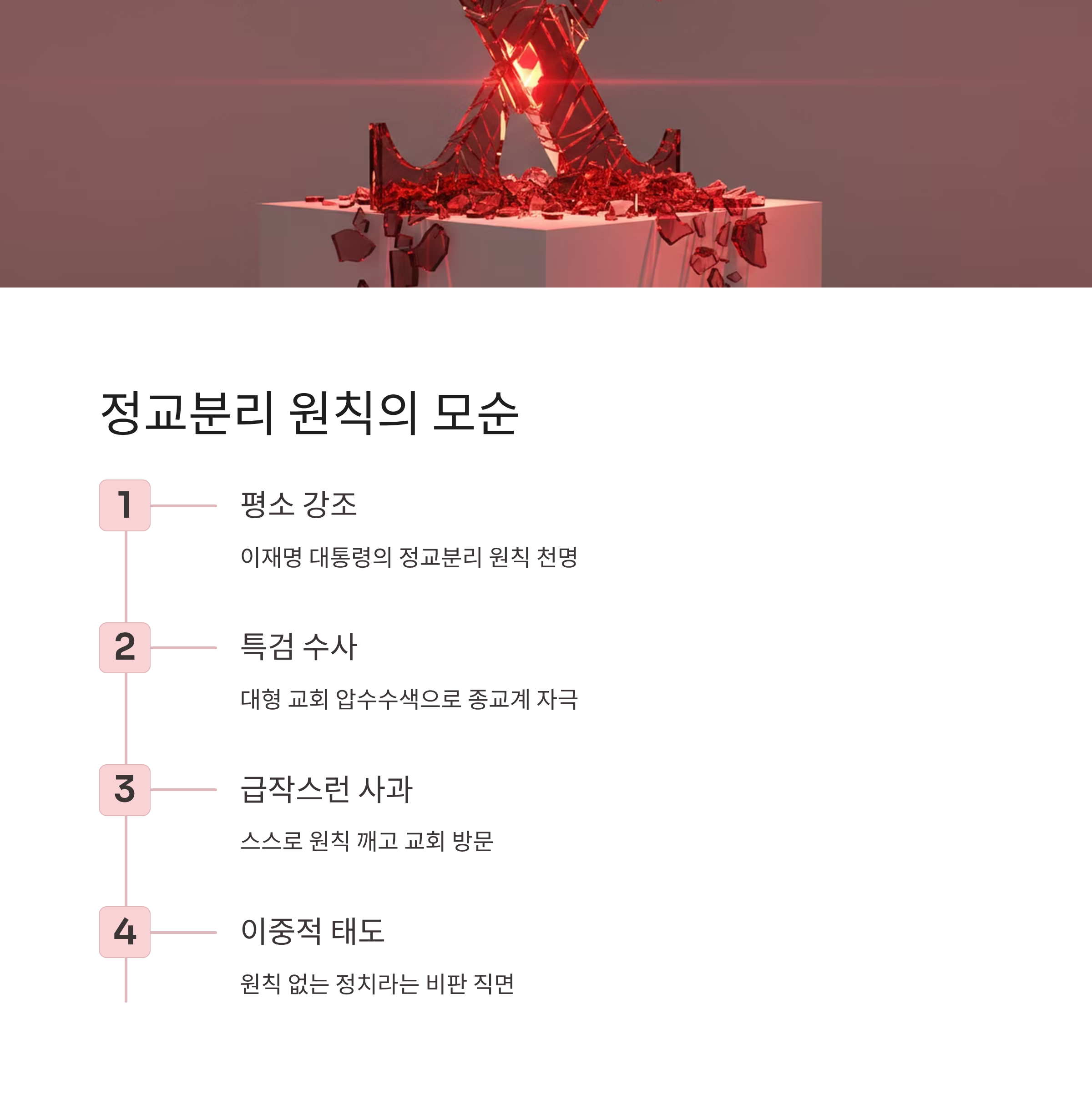 정교분리 원칙의 모순

1

평소 강조

이재명 대통령의 정교분리 원칙 천명

2

특검 수사

대형 교회 압수수색으로 종교계 자극

3

급작스런 사과

스스로 원칙 깨고 교회 방문

4

이중적 태도

원칙 없는 정치라는 비판 직면